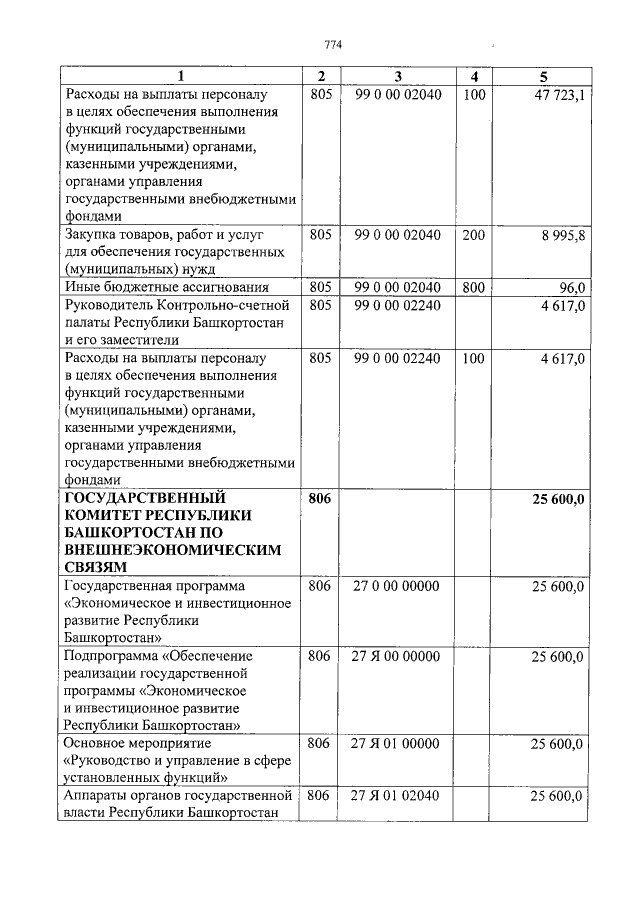 774

| 1 | 2 | 3 | 4 | 5 |
|---|---|---|---|---|
| Расходы на выплаты персоналу в целях обеспечения выполнения функций государственными (муниципальными) органами, казенными учреждениями, органами управления государственными внебюджетными фондами | 805 | 99 0 00 02040 | 100 | 47 723,1 |
| Закупка товаров, работ и услуг для обеспечения государственных (муниципальных) нужд | 805 | 99 0 00 02040 | 200 | 8 995,8 |
| Иные бюджетные ассигнования | 805 | 99 0 00 02040 | 800 | 96,0 |
| Руководитель Контрольно-счетной палаты Республики Башкортостан и его заместители | 805 | 99 0 00 02240 | | 4 617,0 |
| Расходы на выплаты персоналу в целях обеспечения выполнения функций государственными (муниципальными) органами, казенными учреждениями, органами управления государственными внебюджетными фондами | 805 | 99 0 00 02240 | 100 | 4 617,0 |
| **ГОСУДАРСТВЕННЫЙ КОМИТЕТ РЕСПУБЛИКИ БАШКОРТОСТАН ПО ВНЕШНЕЭКОНОМИЧЕСКИМ СВЯЗЯМ** | **806** | | | **25 600,0** |
| Государственная программа «Экономическое и инвестиционное развитие Республики Башкортостан» | 806 | 27 0 00 00000 | | 25 600,0 |
| Подпрограмма «Обеспечение реализации государственной программы «Экономическое и инвестиционное развитие Республики Башкортостан» | 806 | 27 Я 00 00000 | | 25 600,0 |
| Основное мероприятие «Руководство и управление в сфере установленных функций» | 806 | 27 Я 01 00000 | | 25 600,0 |
| Аппараты органов государственной власти Республики Башкортостан | 806 | 27 Я 01 02040 | | 25 600,0 |